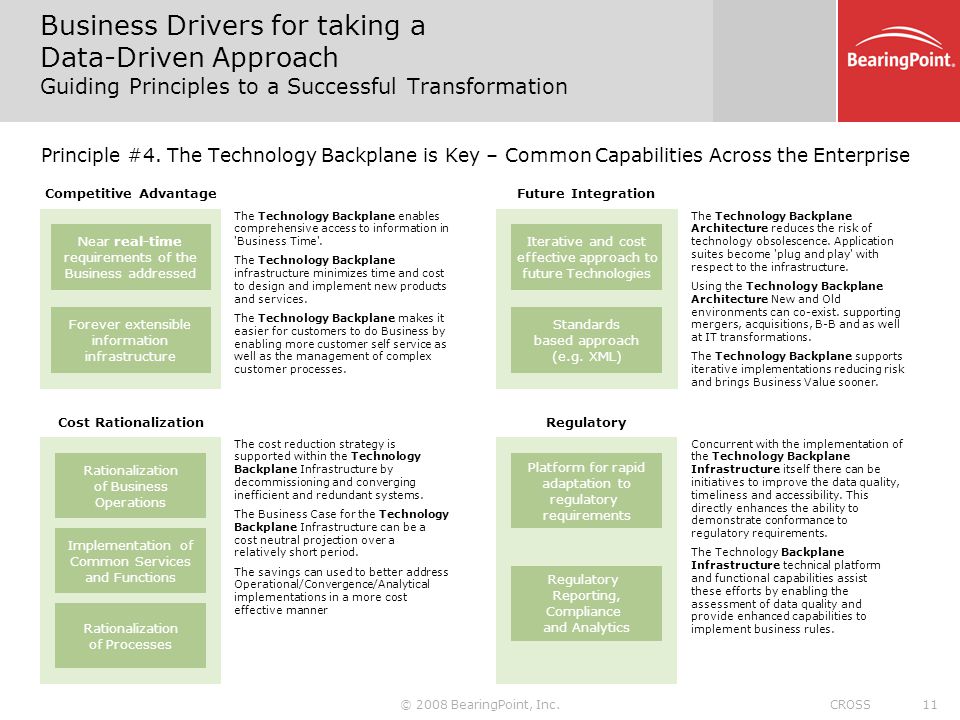 Business Drivers for taking a Data-Driven Approach
Guiding Principles to a Successful Transformation

BearingPoint.

Principle #4. The Technology Backplane is Key – Common Capabilities Across the Enterprise

Competitive Advantage

Near real-time requirements of the Business addressed

Forever extensible information infrastructure

The Technology Backplane enables comprehensive access to information in 'Business Time'.

The Technology Backplane infrastructure minimizes time and cost to design and implement new products and services.

The Technology Backplane makes it easier for customers to do Business by enabling more customer self service as well as the management of complex customer processes.

Future Integration

Iterative and cost effective approach to future Technologies

Standards based approach (e.g. XML)

The Technology Backplane Architecture reduces the risk of technology obsolescence. Application suites become 'plug and play' with respect to the infrastructure.

Using the Technology Backplane Architecture New and Old environments can co-exist. supporting mergers, acquisitions, B-B and as well at IT transformations.

The Technology Backplane supports iterative implementations reducing risk and brings Business Value sooner.

Cost Rationalization

Rationalization of Business Operations

Implementation of Common Services and Functions

Rationalization of Processes

The cost reduction strategy is supported within the Technology Backplane Infrastructure by decommissioning and converging inefficient and redundant systems.

The Business Case for the Technology Backplane Infrastructure can be a cost neutral projection over a relatively short period.

The savings can used to better address Operational/Convergence/Analytical implementations in a more cost effective manner

Regulatory

Platform for rapid adaptation to regulatory requirements

Regulatory Reporting, Compliance and Analytics

Concurrent with the implementation of the Technology Backplane Infrastructure itself there can be initiatives to improve the data quality, timeliness and accessibility. This directly enhances the ability to demonstrate conformance to regulatory requirements.

The Technology Backplane Infrastructure technical platform and functional capabilities assist these efforts by enabling the assessment of data quality and provide enhanced capabilities to implement business rules.

© 2008 BearingPoint, Inc.    CROSS    11